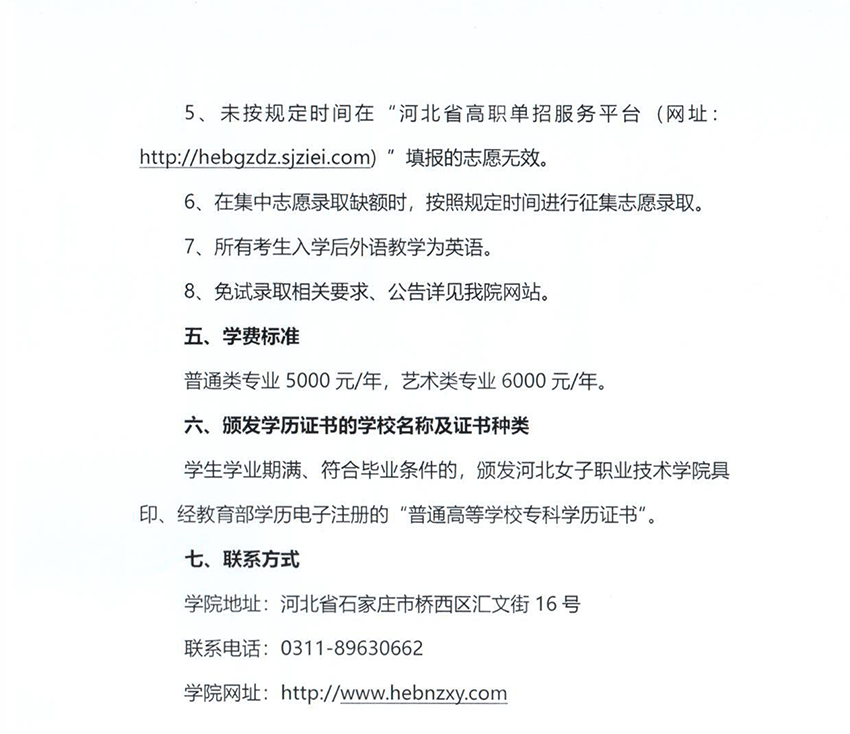 5、未按规定时间在“河北省高职单招服务平台（网址：http://hebgzdz.sjziei.com）”填报的志愿无效。

6、在集中志愿录取缺额时，按照规定时间进行征集志愿录取。

7、所有考生入学后外语教学为英语。

8、免试录取相关要求、公告详见我院网站。

五、学费标准

普通类专业 5000 元/年，艺术类专业 6000 元/年。

六、颁发学历证书的学校名称及证书种类

学生学业期满、符合毕业条件的，颁发河北女子职业技术学院具印、经教育部学历电子注册的“普通高等学校专科学历证书”。

七、联系方式

学院地址：河北省石家庄市桥西区汇文街 16 号

联系电话：0311-89630662

学院网址：http://www.hebnzxy.com